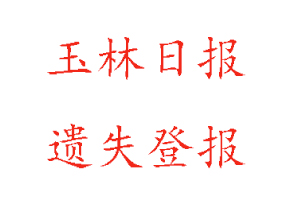 玉林日报

遗失登报